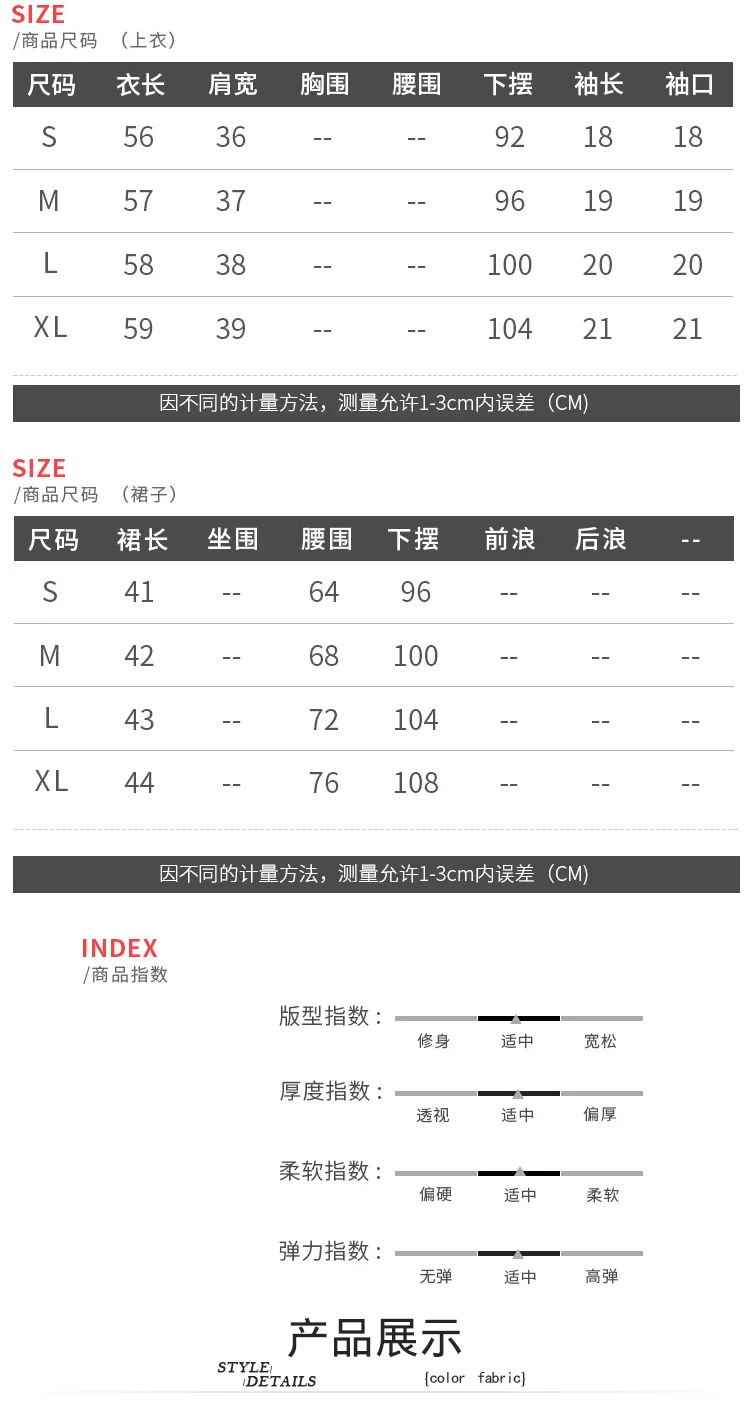 SIZE
/商品尺码 （上衣）

| 尺码 | 衣长 | 肩宽 | 胸围 | 腰围 | 下摆 | 袖长 | 袖口 |
|---|---|---|---|---|---|---|---|
| S | 56 | 36 | -- | -- | 92 | 18 | 18 |
| M | 57 | 37 | -- | -- | 96 | 19 | 19 |
| L | 58 | 38 | -- | -- | 100 | 20 | 20 |
| XL | 59 | 39 | -- | -- | 104 | 21 | 21 |

因不同的计量方法，测量允许1-3cm内误差（CM)

SIZE
/商品尺码 （裙子）

| 尺码 | 裙长 | 坐围 | 腰围 | 下摆 | 前浪 | 后浪 | -- |
|---|---|---|---|---|---|---|---|
| S | 41 | -- | 64 | 96 | -- | -- | -- |
| M | 42 | -- | 68 | 100 | -- | -- | -- |
| L | 43 | -- | 72 | 104 | -- | -- | -- |
| XL | 44 | -- | 76 | 108 | -- | -- | -- |

因不同的计量方法，测量允许1-3cm内误差（CM)

INDEX
/商品指数

版型指数：
修身 适中 宽松

厚度指数：
透视 适中 偏厚

柔软指数：
偏硬 适中 柔软

弹力指数：
无弹 适中 高弹

产品展示

STYLE
DETAILS
{color fabric}